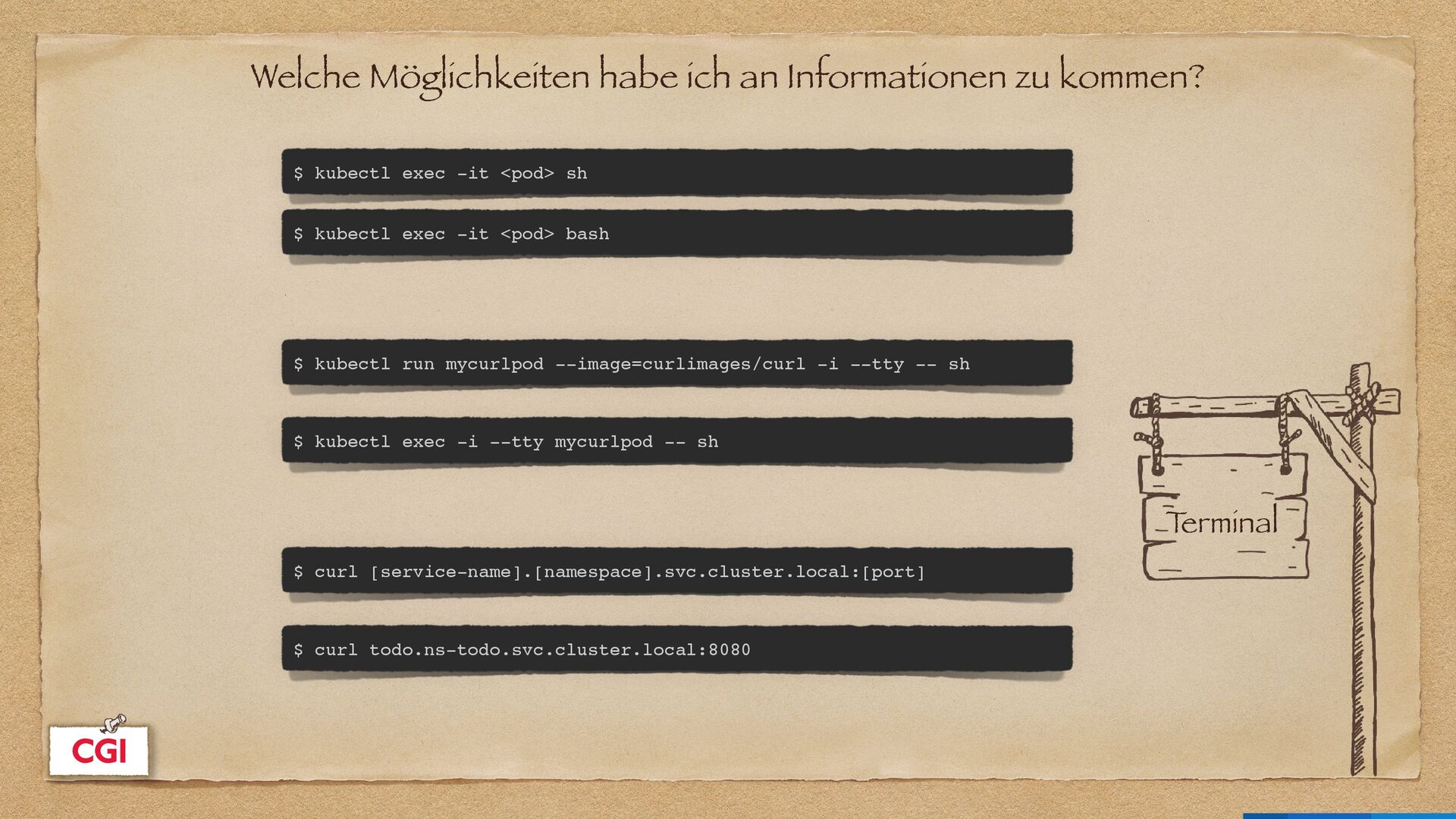 Welche Möglichkeiten habe ich an Informationen zu kommen?

$ kubectl exec -it <pod> sh

$ kubectl exec -it <pod> bash

$ kubectl run mycurlpod --image=curlimages/curl -i --tty -- sh

$ kubectl exec -i --tty mycurlpod -- sh

$ curl [service-name].[namespace].svc.cluster.local:[port]

$ curl todo.ns-todo.svc.cluster.local:8080

Terminal

CGI